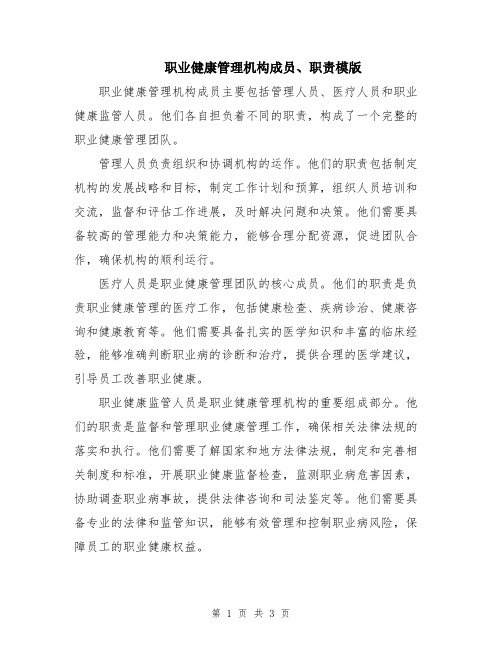 职业健康管理机构成员、职责模版

职业健康管理机构成员主要包括管理人员、医疗人员和职业健康监管人员。他们各自担负着不同的职责，构成了一个完整的职业健康管理团队。

管理人员负责组织和协调机构的运作。他们的职责包括制定机构的发展战略和目标，制定工作计划和预算，组织人员培训和交流，监督和评估工作进展，及时解决问题和决策。他们需要具备较高的管理能力和决策能力，能够合理分配资源，促进团队合作，确保机构的顺利运行。

医疗人员是职业健康管理团队的核心成员。他们的职责是负责职业健康管理的医疗工作，包括健康检查、疾病诊治、健康咨询和健康教育等。他们需要具备扎实的医学知识和丰富的临床经验，能够准确判断职业病的诊断和治疗，提供合理的医学建议，引导员工改善职业健康。

职业健康监管人员是职业健康管理机构的重要组成部分。他们的职责是监督和管理职业健康管理工作，确保相关法律法规的落实和执行。他们需要了解国家和地方法律法规，制定和完善相关制度和标准，开展职业健康监督检查，监测职业病危害因素，协助调查职业病事故，提供法律咨询和司法鉴定等。他们需要具备专业的法律和监管知识，能够有效管理和控制职业病风险，保障员工的职业健康权益。

第 1 页 共 3 页